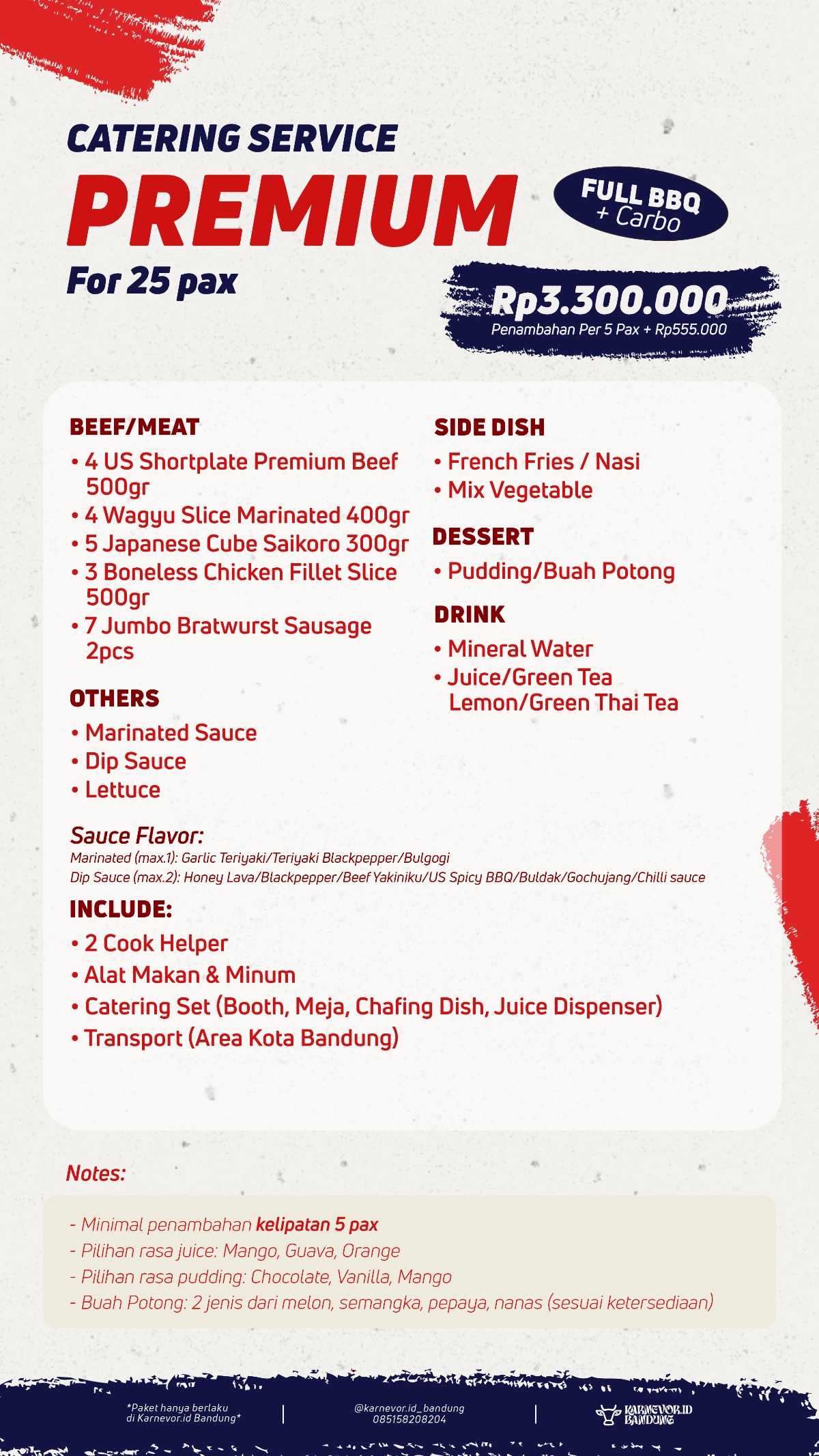 CATERING SERVICE

PREMIUM

For 25 pax

FULL BBQ + Carbo

Rp3.300.000
Penambahan Per 5 Pax + Rp555.000

BEEF/MEAT
• 4 US Shortplate Premium Beef 500gr
• 4 Wagyu Slice Marinated 400gr
• 5 Japanese Cube Saikoro 300gr
• 3 Boneless Chicken Fillet Slice 500gr
• 7 Jumbo Bratwurst Sausage 2pcs

OTHERS
• Marinated Sauce
• Dip Sauce
• Lettuce

SIDE DISH
• French Fries / Nasi
• Mix Vegetable

DESSERT
• Pudding/Buah Potong

DRINK
• Mineral Water
• Juice/Green Tea Lemon/Green Thai Tea

Sauce Flavor:
Marinated (max.1): Garlic Teriyaki/Teriyaki Blackpepper/Bulgogi
Dip Sauce (max.2): Honey Lava/Blackpepper/Beef Yakiniku/US Spicy BBQ/Buldak/Gochujang/Chilli sauce

INCLUDE:
• 2 Cook Helper
• Alat Makan & Minum
• Catering Set (Booth, Meja, Chafing Dish, Juice Dispenser)
• Transport (Area Kota Bandung)

Notes:
- Minimal penambahan kelipatan 5 pax
- Pilihan rasa juice: Mango, Guava, Orange
- Pilihan rasa pudding: Chocolate, Vanilla, Mango
- Buah Potong: 2 jenis dari melon, semangka, pepaya, nanas (sesuai ketersediaan)

*Paket hanya berlaku di Karnevor.id Bandung*

@karnevor.id_bandung
085158208204

KARNEVOR.ID BANDUNG